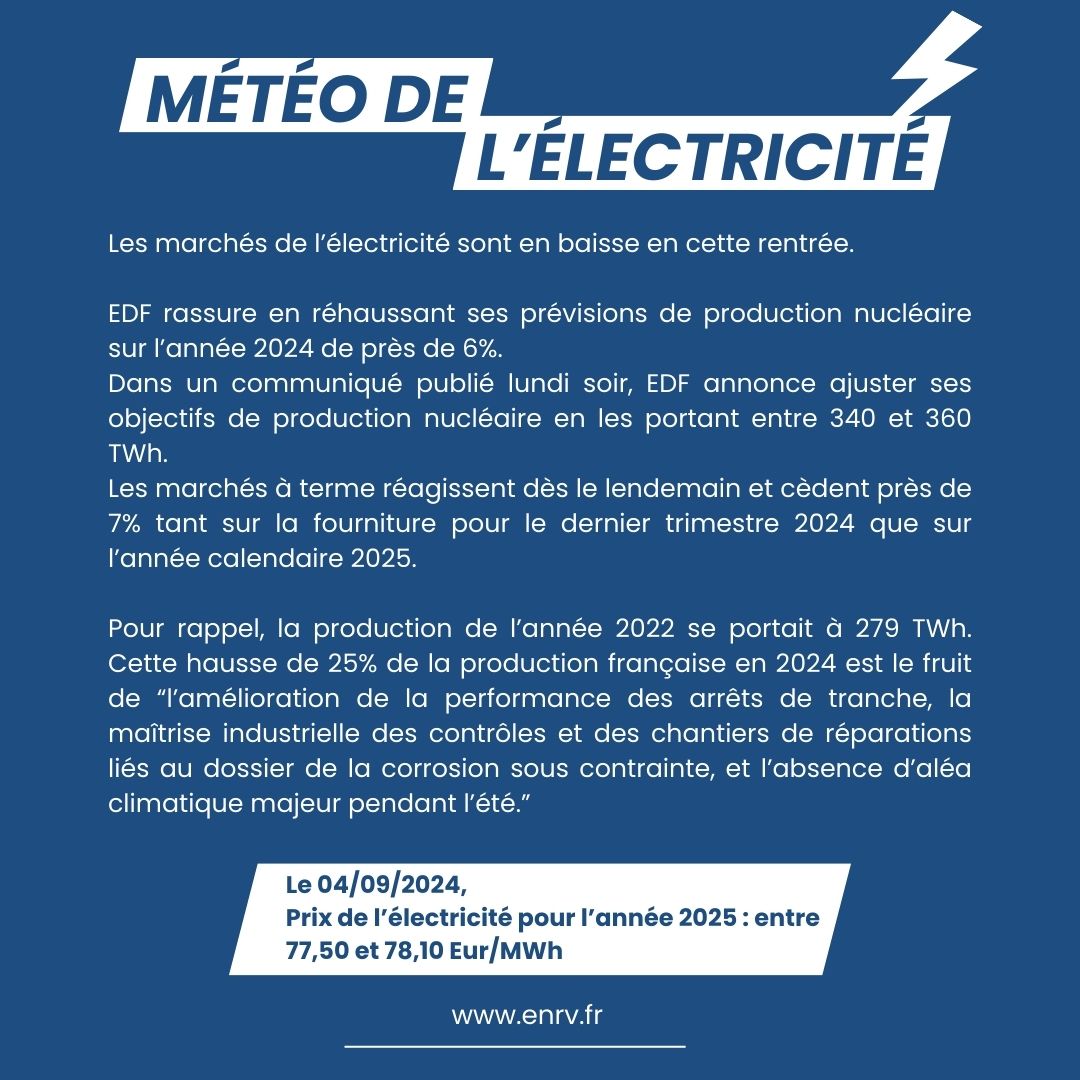 MÉTÉO DE L'ÉLECTRICITÉ

Les marchés de l'électricité sont en baisse en cette rentrée.

EDF rassure en réhaussant ses prévisions de production nucléaire sur l'année 2024 de près de 6%.
Dans un communiqué publié lundi soir, EDF annonce ajuster ses objectifs de production nucléaire en les portant entre 340 et 360 TWh.
Les marchés à terme réagissent dès le lendemain et cèdent près de 7% tant sur la fourniture pour le dernier trimestre 2024 que sur l'année calendaire 2025.

Pour rappel, la production de l'année 2022 se portait à 279 TWh. Cette hausse de 25% de la production française en 2024 est le fruit de "l'amélioration de la performance des arrêts de tranche, la maîtrise industrielle des contrôles et des chantiers de réparations liés au dossier de la corrosion sous contrainte, et l'absence d'aléa climatique majeur pendant l'été."

Le 04/09/2024,
Prix de l'électricité pour l'année 2025 : entre 77,50 et 78,10 Eur/MWh

www.enrv.fr